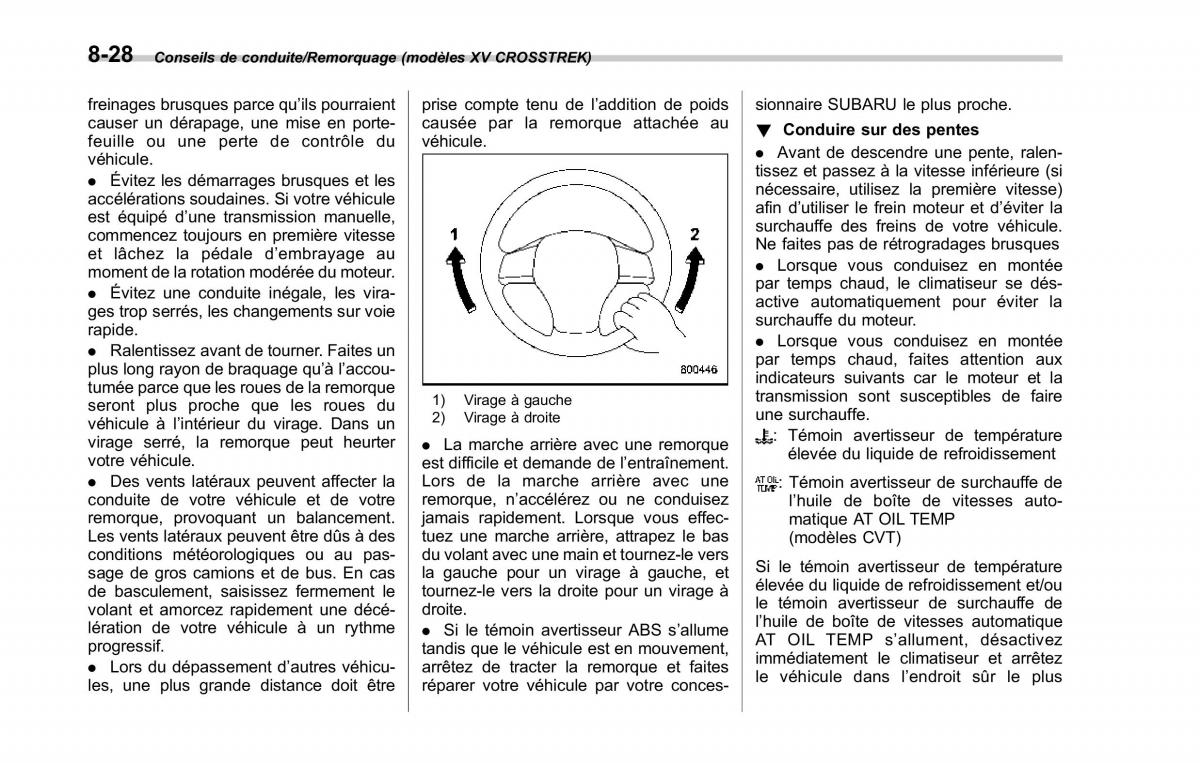 8-28 Conseils de conduite/Remorquage (modèles XV CROSSTREK)

freinages brusques parce qu'ils pourraient causer un dérapage, une mise en portefeuille ou une perte de contrôle du véhicule.

● Évitez les démarrages brusques et les accélérations soudaines. Si votre véhicule est équipé d'une transmission manuelle, commencez toujours en première vitesse et lâchez la pédale d'embrayage au moment de la rotation modérée du moteur.

● Évitez une conduite inégale, les virages trop serrés, les changements sur voie rapide.

● Ralentissez avant de tourner. Faites un plus long rayon de braquage qu'à l'accoutumée parce que les roues de la remorque seront plus proche que les roues du véhicule à l'intérieur du virage. Dans un virage serré, la remorque peut heurter votre véhicule.

● Des vents latéraux peuvent affecter la conduite de votre véhicule et de votre remorque, provoquant un balancement. Les vents latéraux peuvent être dûs à des conditions météorologiques ou au passage de gros camions et de bus. En cas de basculement, saisissez fermement le volant et amorcez rapidement une décélération de votre véhicule à un rythme progressif.

● Lors du dépassement d'autres véhicules, une plus grande distance doit être prise compte tenu de l'addition de poids causée par la remorque attachée au véhicule.

1
2
800446

1) Virage à gauche
2) Virage à droite

● La marche arrière avec une remorque est difficile et demande de l'entraînement. Lors de la marche arrière avec une remorque, n'accélérez ou ne conduisez jamais rapidement. Lorsque vous effectuez une marche arrière, attrapez le bas du volant avec une main et tournez-le vers la gauche pour un virage à gauche, et tournez-le vers la droite pour un virage à droite.

● Si le témoin avertisseur ABS s'allume tandis que le véhicule est en mouvement, arrêtez de tracter la remorque et faites réparer votre véhicule par votre concessionnaire SUBARU le plus proche.

▼ Conduire sur des pentes

● Avant de descendre une pente, ralentissez et passez à la vitesse inférieure (si nécessaire, utilisez la première vitesse) afin d'utiliser le frein moteur et d'éviter la surchauffe des freins de votre véhicule. Ne faites pas de rétrogradages brusques

● Lorsque vous conduisez en montée par temps chaud, le climatiseur se désactive automatiquement pour éviter la surchauffe du moteur.

● Lorsque vous conduisez en montée par temps chaud, faites attention aux indicateurs suivants car le moteur et la transmission sont susceptibles de faire une surchauffe.

: Témoin avertisseur de température élevée du liquide de refroidissement

AT OIL TEMP: Témoin avertisseur de surchauffe de l'huile de boîte de vitesses automatique AT OIL TEMP (modèles CVT)

Si le témoin avertisseur de température élevée du liquide de refroidissement et/ou le témoin avertisseur de surchauffe de l'huile de boîte de vitesses automatique AT OIL TEMP s'allument, désactivez immédiatement le climatiseur et arrêtez le véhicule dans l'endroit sûr le plus